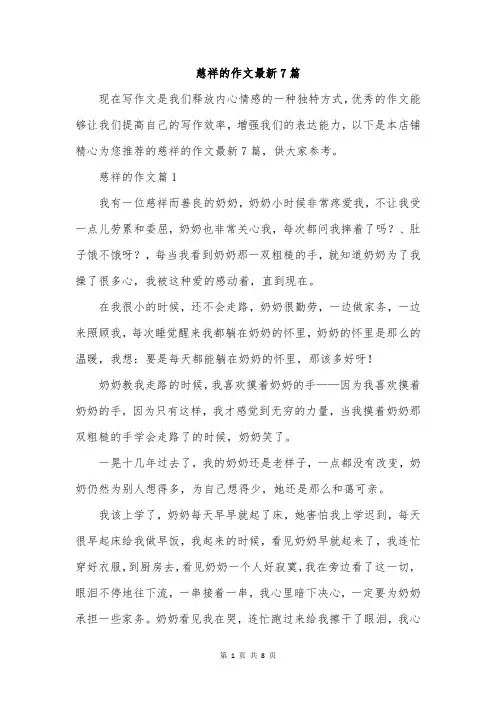 慈祥的作文最新7篇

现在写作文是我们释放内心情感的一种独特方式，优秀的作文能够让我们提高自己的写作效率，增强我们的表达能力，以下是本店铺精心为您推荐的慈祥的作文最新7篇，供大家参考。

慈祥的作文篇1

我有一位慈祥而善良的奶奶，奶奶小时候非常疼爱我，不让我受一点儿劳累和委屈，奶奶也非常关心我，每次都问我摔着了吗？、肚子饿不饿呀？，每当我看到奶奶那一双粗糙的手，就知道奶奶为了我操了很多心，我被这种爱的感动着，直到现在。

在我很小的时候，还不会走路，奶奶很勤劳，一边做家务，一边来照顾我，每次睡觉醒来我都躺在奶奶的怀里，奶奶的怀里是那么的温暖，我想：要是每天都能躺在奶奶的怀里，那该多好呀！

奶奶教我走路的时候，我喜欢摸着奶奶的手——因为我喜欢摸着奶奶的手，因为只有这样，我才感觉到无穷的力量，当我摸着奶奶那双粗糙的手学会走路了的时候，奶奶笑了。

一晃十几年过去了，我的奶奶还是老样子，一点都没有改变，奶奶仍然为别人想得多，为自己想得少，她还是那么和蔼可亲。

我该上学了，奶奶每天早早就起了床，她害怕我上学迟到，每天很早起床给我做早饭，我起来的时候，看见奶奶早就起来了，我连忙穿好衣服，到厨房去，看见奶奶一个人好寂寞，我在旁边看了这一切，眼泪不停地往下流，一串接着一串，我心里暗下决心，一定要为奶奶承担一些家务。奶奶看见我在哭，连忙跑过来给我擦干了眼泪，我心

第 1 页 共 8 页